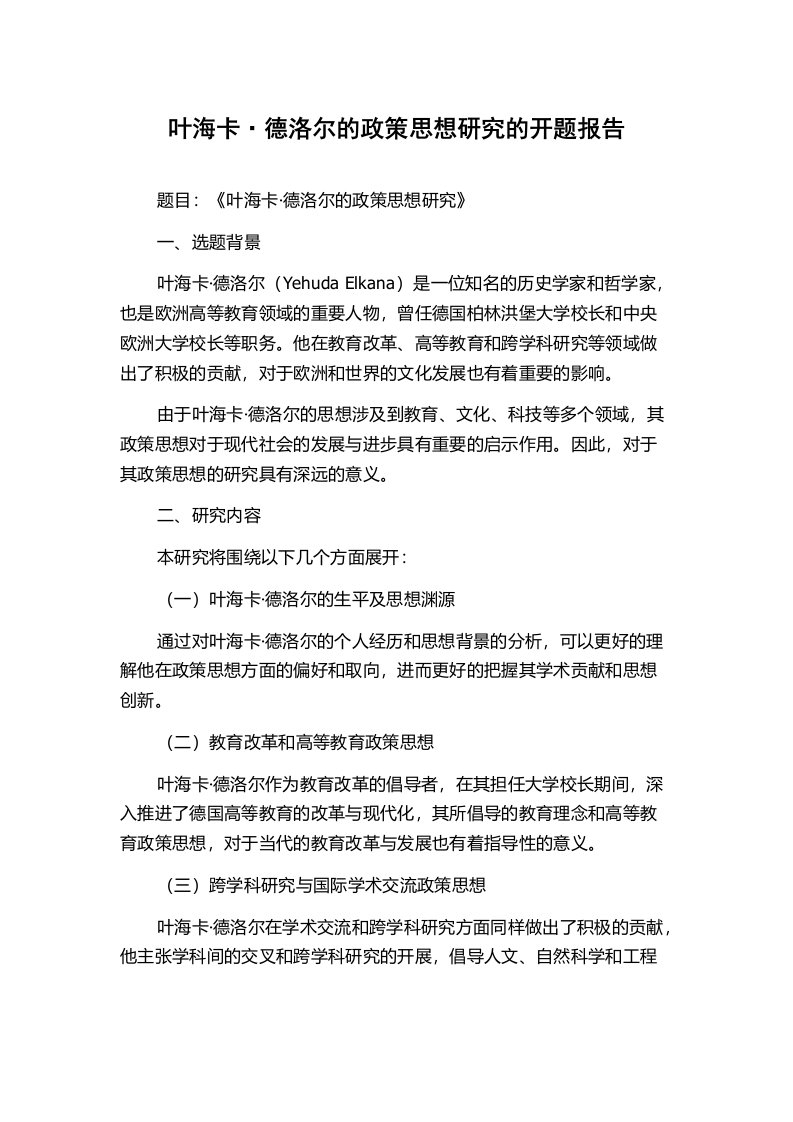 叶海卡·德洛尔的政策思想研究的开题报告

题目：《叶海卡·德洛尔的政策思想研究》

一、选题背景

叶海卡·德洛尔（Yehuda Elkana）是一位知名的历史学家和哲学家，也是欧洲高等教育领域的重要人物，曾任德国柏林洪堡大学校长和中央欧洲大学校长等职务。他在教育改革、高等教育和跨学科研究等领域做出了积极的贡献，对于欧洲和世界的文化发展也有着重要的影响。

由于叶海卡·德洛尔的思想涉及到教育、文化、科技等多个领域，其政策思想对于现代社会的发展与进步具有重要的启示作用。因此，对于其政策思想的研究具有深远的意义。

二、研究内容

本研究将围绕以下几个方面展开：

（一）叶海卡·德洛尔的生平及思想渊源

通过对叶海卡·德洛尔的个人经历和思想背景的分析，可以更好的理解他在政策思想方面的偏好和取向，进而更好的把握其学术贡献和思想创新。

（二）教育改革和高等教育政策思想

叶海卡·德洛尔作为教育改革的倡导者，在其担任大学校长期间，深入推进了德国高等教育的改革与现代化，其所倡导的教育理念和高等教育政策思想，对于当代的教育改革与发展也有着指导性的意义。

（三）跨学科研究与国际学术交流政策思想

叶海卡·德洛尔在学术交流和跨学科研究方面同样做出了积极的贡献，他主张学科间的交叉和跨学科研究的开展，倡导人文、自然科学和工程